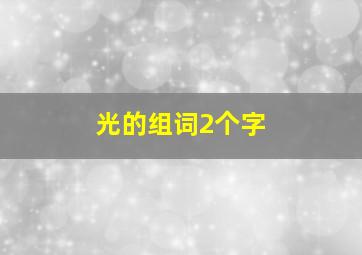 光的组词2个字